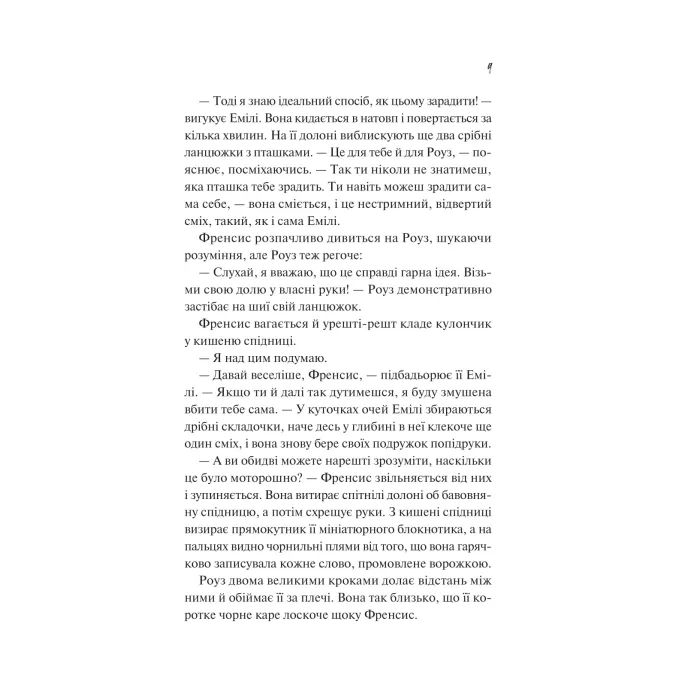 9

— Тоді я знаю ідеальний спосіб, як цьому зарадити! — вигукує Емілі. Вона кидається в натовп і повертається за кілька хвилин. На її долоні виблискують ще два срібні ланцюжки з пташками. — Це для тебе й для Роуз, — пояснює, посміхаючись. — Так ти ніколи не знатимеш, яка пташка тебе зрадить. Ти навіть можеш зрадити сама себе, — вона сміється, і це нестримний, відвертий сміх, такий, як і сама Емілі.

Френсис розпачливо дивиться на Роуз, шукаючи розуміння, але Роуз теж регоче:

— Слухай, я вважаю, що це справді гарна ідея. Візьми свою долю у власні руки! — Роуз демонстративно застібає на шиї свій ланцюжок.

Френсис вагається й урешті-решт кладе кулончик у кишеню спідниці.

— Я над цим подумаю.

— Давай веселіше, Френсис, — підбадьорює її Емілі. — Якщо ти й далі так дутимешся, я буду змушена вбити тебе сама. — У куточках очей Емілі збираються дрібні складочки, наче десь у глибині в неї клекоче ще один сміх, і вона знову бере своїх подружок попідруки.

— А ви обидві можете нарешті зрозуміти, наскільки це було моторошно? — Френсис звільняється від них і зупиняється. Вона витирає спітнілі долоні об бавовняну спідницю, а потім схрещує руки. З кишені спідниці визирає прямокутник її мініатюрного блокнотика, а на пальцях видно чорнильні плями від того, що вона гарячково записувала кожне слово, промовлене ворожкою.

Роуз двома великими кроками долає відстань між ними й обіймає її за плечі. Вона так близько, що її коротке чорне каре лоскоче щоку Френсис.